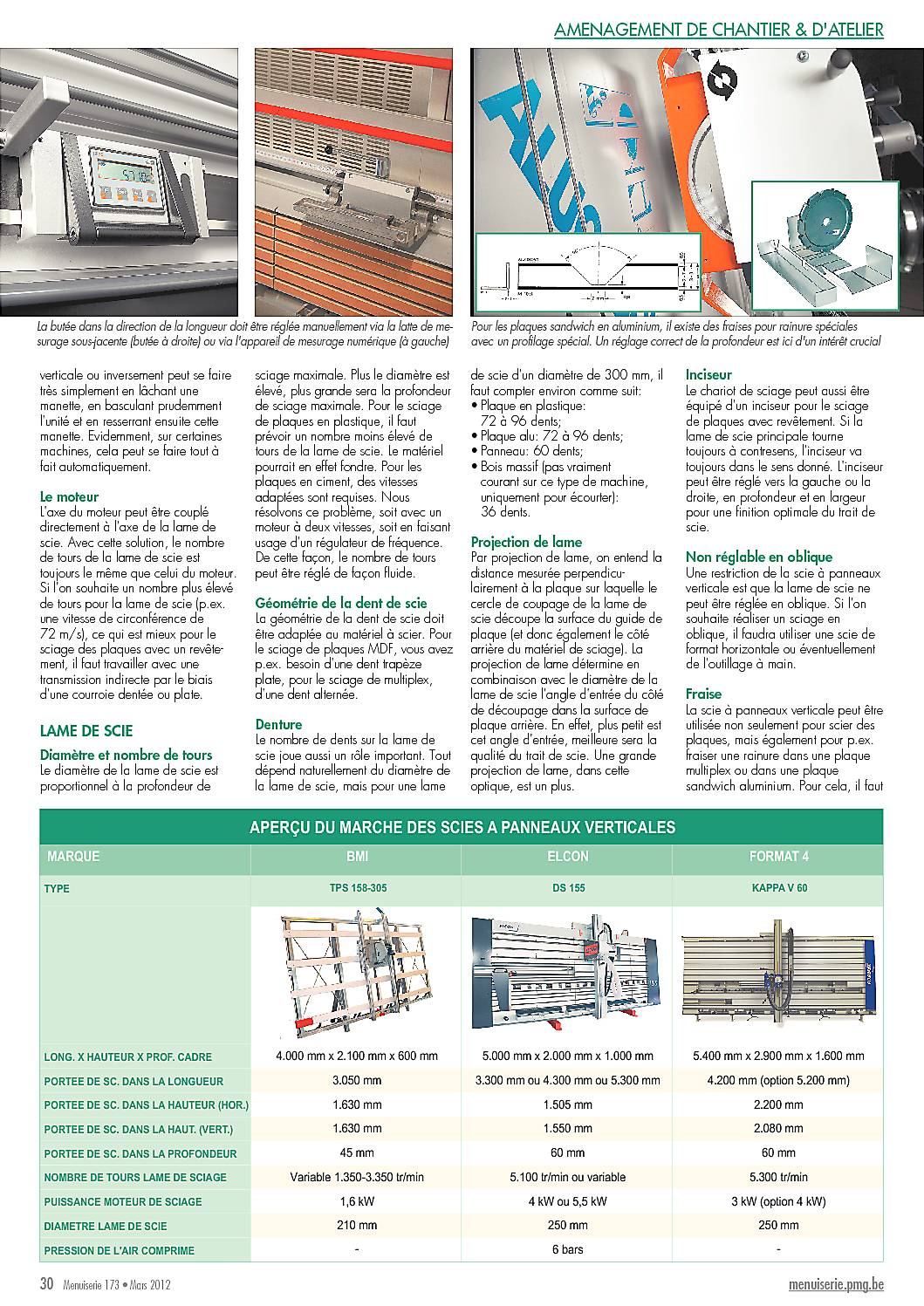 AMENAGEMENT DE CHANTIER & D'ATELIER

La butée dans la direction de la longueur doit être réglée manuellement via la latte de mesurage sous-jacente (butée à droite) ou via l'appareil de mesurage numérique (à gauche)

Pour les plaques sandwich en aluminium, il existe des fraises pour rainure spéciales avec un profilage spécial. Un réglage correct de la profondeur est ici d'un intérêt crucial

verticale ou inversement peut se faire très simplement en lâchant une manette, en basculant prudemment l'unité et en resserrant ensuite cette manette. Evidemment, sur certaines machines, cela peut se faire tout à fait automatiquement.

Le moteur
L'axe du moteur peut être couplé directement à l'axe de la lame de scie. Avec cette solution, le nombre de tours de la lame de scie est toujours le même que celui du moteur. Si l'on souhaite un nombre plus élevé de tours pour la lame de scie (p.ex. une vitesse de circonférence de 72 m/s), ce qui est mieux pour le sciage des plaques avec un revêtement, il faut travailler avec une transmission indirecte par le biais d'une courroie dentée ou plate.

LAME DE SCIE

Diamètre et nombre de tours
Le diamètre de la lame de scie est proportionnel à la profondeur de sciage maximale. Plus le diamètre est élevé, plus grande sera la profondeur de sciage maximale. Pour le sciage de plaques en plastique, il faut prévoir un nombre moins élevé de tours de la lame de scie. Le matériel pourrait en effet fondre. Pour les plaques en ciment, des vitesses adaptées sont requises. Nous résolvons ce problème, soit avec un moteur à deux vitesses, soit en faisant usage d'un régulateur de fréquence. De cette façon, le nombre de tours peut être réglé de façon fluide.

Géométrie de la dent de scie
La géométrie de la dent de scie doit être adaptée au matériel à scier. Pour le sciage de plaques MDF, vous avez p.ex. besoin d'une dent trapèze plate, pour le sciage de multiplex, d'une dent alternée.

Denture
Le nombre de dents sur la lame de scie joue aussi un rôle important. Tout dépend naturellement du diamètre de la lame de scie, mais pour une lame de scie d'un diamètre de 300 mm, il faut compter environ comme suit:
• Plaque en plastique: 72 à 96 dents;
• Plaque alu: 72 à 96 dents;
• Panneau: 60 dents;
• Bois massif (pas vraiment courant sur ce type de machine, uniquement pour écourter): 36 dents.

Projection de lame
Par projection de lame, on entend la distance mesurée perpendiculairement à la plaque sur laquelle le cercle de coupage de la lame de scie découpe la surface du guide de plaque (et donc également le côté arrière du matériel de sciage). La projection de lame détermine en combinaison avec le diamètre de la lame de scie l'angle d'entrée du côté de découpage dans la surface de plaque arrière. En effet, plus petit est cet angle d'entrée, meilleure sera la qualité du trait de scie. Une grande projection de lame, dans cette optique, est un plus.

Inciseur
Le chariot de sciage peut aussi être équipé d'un inciseur pour le sciage de plaques avec revêtement. Si la lame de scie principale tourne toujours à contresens, l'inciseur va toujours dans le sens donné. L'inciseur peut être réglé vers la gauche ou la droite, en profondeur et en largeur pour une finition optimale du trait de scie.

Non réglable en oblique
Une restriction de la scie à panneaux verticale est que la lame de scie ne peut être réglée en oblique. Si l'on souhaite réaliser un sciage en oblique, il faudra utiliser une scie de format horizontale ou éventuellement de l'outillage à main.

Fraise
La scie à panneaux verticale peut être utilisée non seulement pour scier des plaques, mais également pour p.ex. fraiser une rainure dans une plaque multiplex ou dans une plaque sandwich aluminium. Pour cela, il faut

APERÇU DU MARCHE DES SCIES A PANNEAUX VERTICALES

| MARQUE | BMI | ELCON | FORMAT 4 |
|---|---|---|---|
| TYPE | TPS 158-305 | DS 155 | KAPPA V 60 |
| LONG. X HAUTEUR X PROF. CADRE | 4.000 mm x 2.100 mm x 600 mm | 5.000 mm x 2.000 mm x 1.000 mm | 5.400 mm x 2.900 mm x 1.600 mm |
| PORTEE DE SC. DANS LA LONGUEUR | 3.050 mm | 3.300 mm ou 4.300 mm ou 5.300 mm | 4.200 mm (option 5.200 mm) |
| PORTEE DE SC. DANS LA HAUTEUR (HOR.) | 1.630 mm | 1.505 mm | 2.200 mm |
| PORTEE DE SC. DANS LA HAUT. (VERT.) | 1.630 mm | 1.550 mm | 2.080 mm |
| PORTEE DE SC. DANS LA PROFONDEUR | 45 mm | 60 mm | 60 mm |
| NOMBRE DE TOURS LAME DE SCIAGE | Variable 1.350-3.350 tr/min | 5.100 tr/min ou variable | 5.300 tr/min |
| PUISSANCE MOTEUR DE SCIAGE | 1,6 kW | 4 kW ou 5,5 kW | 3 kW (option 4 kW) |
| DIAMETRE LAME DE SCIE | 210 mm | 250 mm | 250 mm |
| PRESSION DE L'AIR COMPRIME | - | 6 bars | - |

30 Menuiserie 173 • Mars 2012

menuiserie.pmg.be